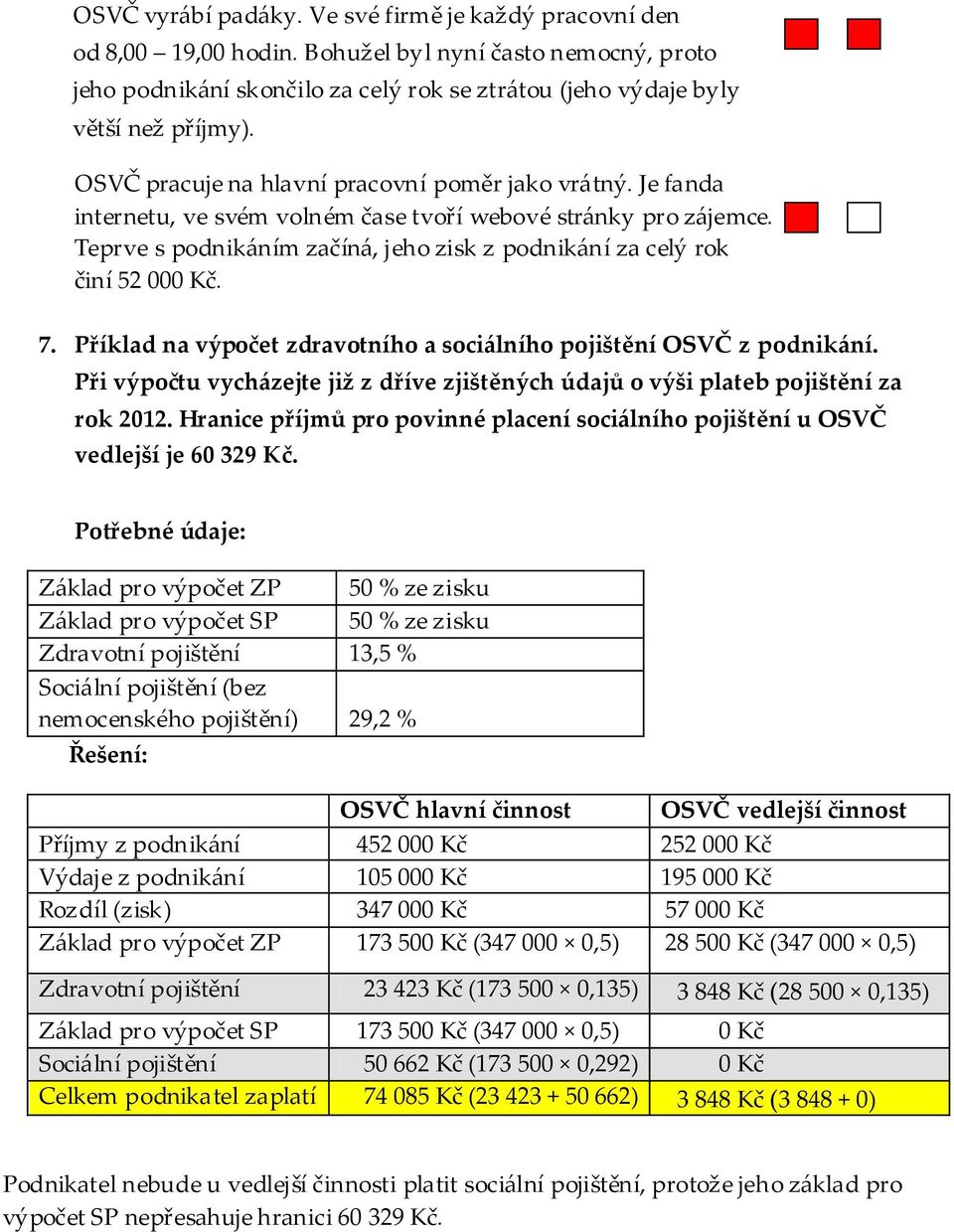 OSVČ vyrábí padáky. Ve své firmě je každý pracovní den od 8,00 – 19,00 hodin. Bohužel byl nyní často nemocný, proto jeho podnikání skončilo za celý rok se ztrátou (jeho výdaje byly větší než příjmy).

OSVČ pracuje na hlavní pracovní poměr jako vrátný. Je fanda internetu, ve svém volném čase tvoří webové stránky pro zájemce. Teprve s podnikáním začíná, jeho zisk z podnikání za celý rok činí 52 000 Kč.

7. Příklad na výpočet zdravotního a sociálního pojištění OSVČ z podnikání. Při výpočtu vycházejte již z dříve zjištěných údajů o výši plateb pojištění za rok 2012. Hranice příjmů pro povinné placení sociálního pojištění u OSVČ vedlejší je 60 329 Kč.

Potřebné údaje:

| Základ pro výpočet ZP | 50 % ze zisku |
|---|---|
| Základ pro výpočet SP | 50 % ze zisku |
| Zdravotní pojištění | 13,5 % |
| Sociální pojištění (bez nemocenského pojištění) | 29,2 % |

Řešení:

| | OSVČ hlavní činnost | OSVČ vedlejší činnost |
|---|---|---|
| Příjmy z podnikání | 452 000 Kč | 252 000 Kč |
| Výdaje z podnikání | 105 000 Kč | 195 000 Kč |
| Rozdíl (zisk) | 347 000 Kč | 57 000 Kč |
| Základ pro výpočet ZP | 173 500 Kč (347 000 × 0,5) | 28 500 Kč (347 000 × 0,5) |
| Zdravotní pojištění | 23 423 Kč (173 500 × 0,135) | 3 848 Kč (28 500 × 0,135) |
| Základ pro výpočet SP | 173 500 Kč (347 000 × 0,5) | 0 Kč |
| Sociální pojištění | 50 662 Kč (173 500 × 0,292) | 0 Kč |
| Celkem podnikatel zaplatí | 74 085 Kč (23 423 + 50 662) | 3 848 Kč (3 848 + 0) |

Podnikatel nebude u vedlejší činnosti platit sociální pojištění, protože jeho základ pro výpočet SP nepřesahuje hranici 60 329 Kč.